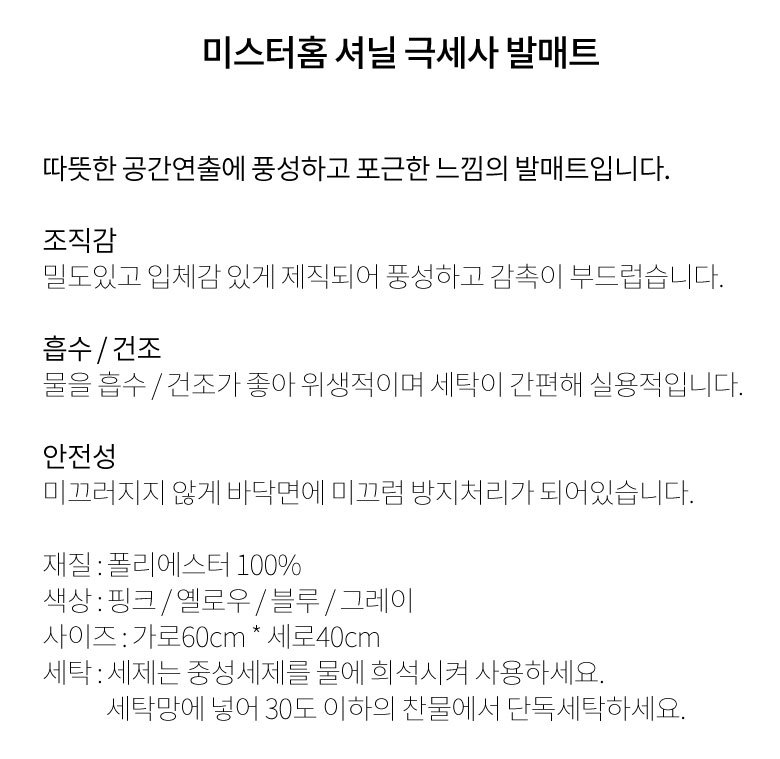 미스터홈 셔닐 극세사 발매트

따뜻한 공간연출에 풍성하고 포근한 느낌의 발매트입니다.

조직감
밀도있고 입체감 있게 제직되어 풍성하고 감촉이 부드럽습니다.

흡수 / 건조
물을 흡수 / 건조가 좋아 위생적이며 세탁이 간편해 실용적입니다.

안전성
미끄러지지 않게 바닥면에 미끄럼 방지처리가 되어있습니다.

재질 : 폴리에스터 100%
색상 : 핑크 / 옐로우 / 블루 / 그레이
사이즈 : 가로60cm * 세로40cm
세탁 : 세제는 중성세제를 물에 희석시켜 사용하세요.
세탁망에 넣어 30도 이하의 찬물에서 단독세탁하세요.